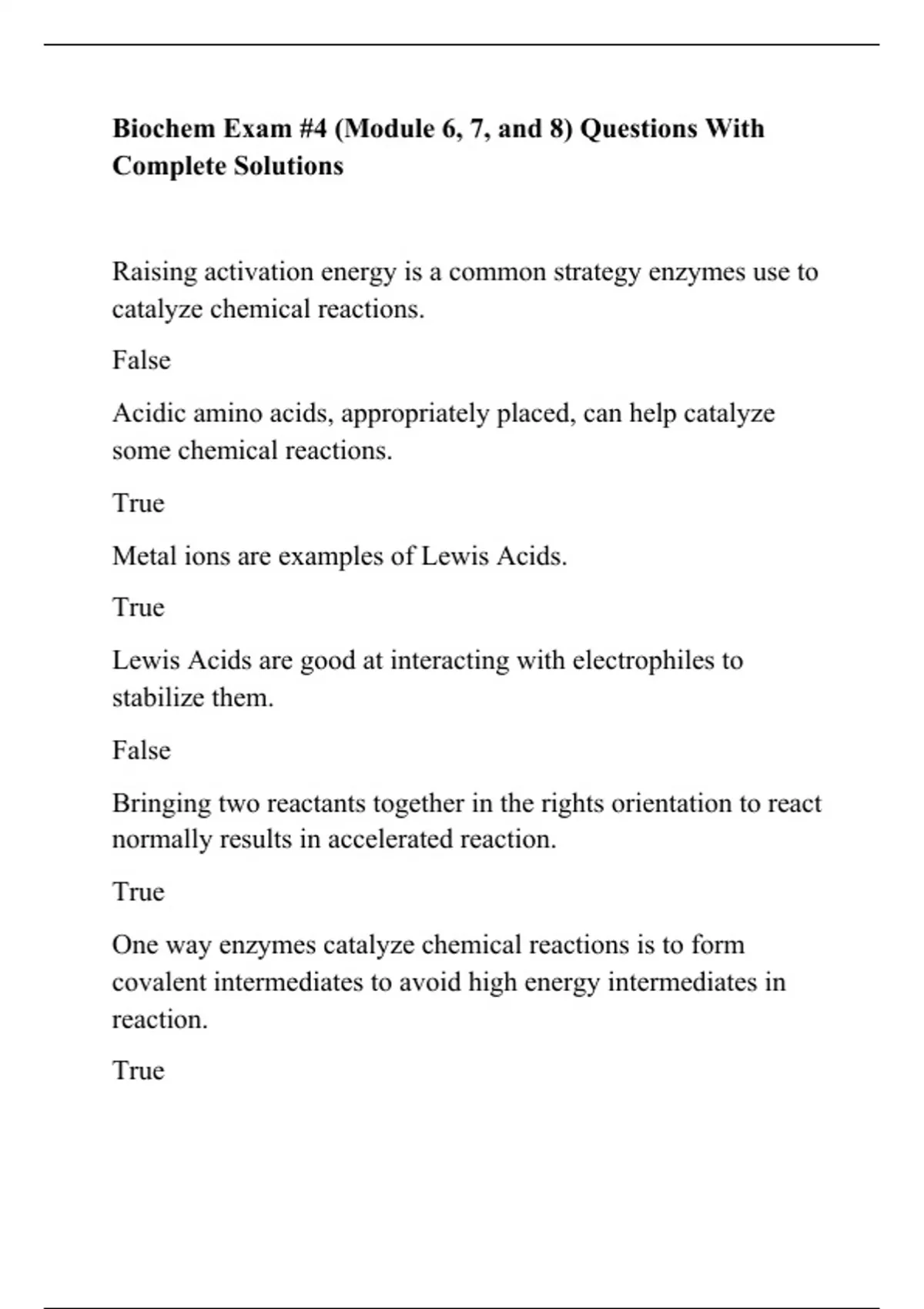 Biochem Exam #4 (Module 6, 7, and 8) Questions With Complete Solutions

Raising activation energy is a common strategy enzymes use to catalyze chemical reactions.

False

Acidic amino acids, appropriately placed, can help catalyze some chemical reactions.

True

Metal ions are examples of Lewis Acids.

True

Lewis Acids are good at interacting with electrophiles to stabilize them.

False

Bringing two reactants together in the rights orientation to react normally results in accelerated reaction.

True

One way enzymes catalyze chemical reactions is to form covalent intermediates to avoid high energy intermediates in reaction.

True